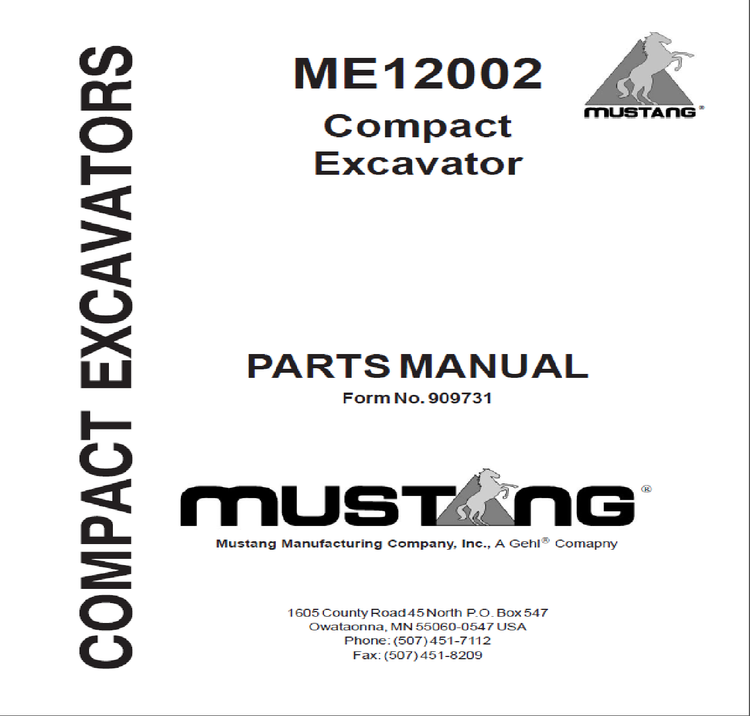 COMPACT EXCAVATORS

ME12002
Compact
Excavator

MUSTANG®

PARTS MANUAL
Form No. 909731

MUSTANG®

Mustang Manufacturing Company, Inc., A Gehl® Comapny

1605 County Road 45 North P.O. Box 547
Owataonna, MN 55060-0547 USA
Phone: (507) 451-7112
Fax: (507) 451-8209